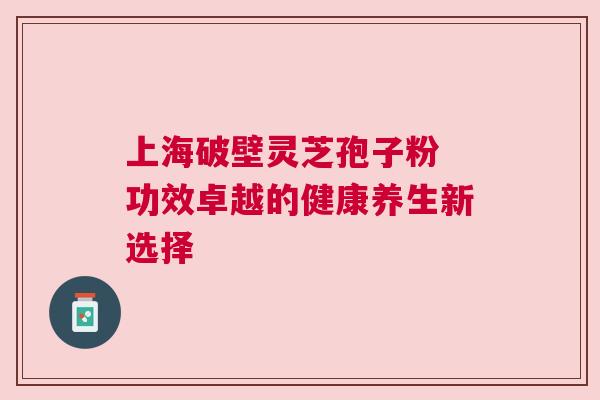 上海破壁灵芝孢子粉
功效卓越的健康养生新选择